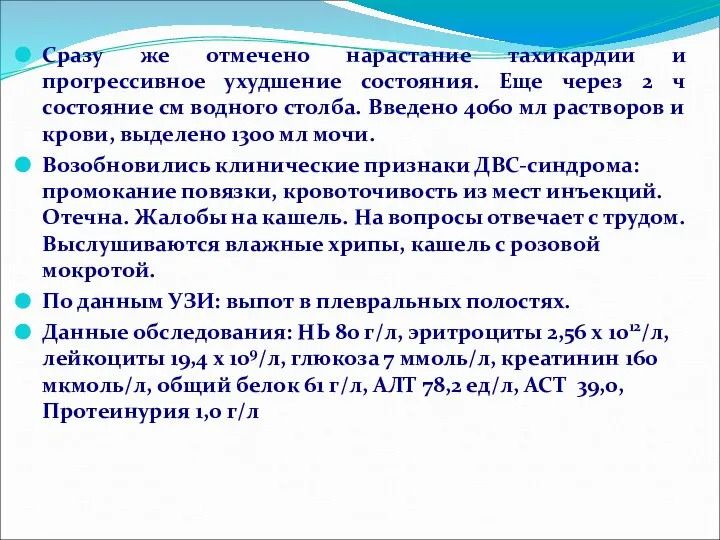 Сразу же отмечено нарастание тахикардии и прогрессивное ухудшение состояния. Еще через 2 ч состояние см водного столба. Введено 4060 мл растворов и крови, выделено 1300 мл мочи.

Возобновились клинические признаки ДВС-синдрома: промокание повязки, кровоточивость из мест инъекций. Отечна. Жалобы на кашель. На вопросы отвечает с трудом. Выслушиваются влажные хрипы, кашель с розовой мокротой.

По данным УЗИ: выпот в плевральных полостях.

Данные обследования: Hb 80 г/л, эритроциты 2,56 х $10^{12}$/л, лейкоциты 19,4 х $10^{9}$/л, глюкоза 7 ммоль/л, креатинин 160 мкмоль/л, общий белок 61 г/л, АЛТ 78,2 ед/л, АСТ 39,0, Протеинурия 1,0 г/л